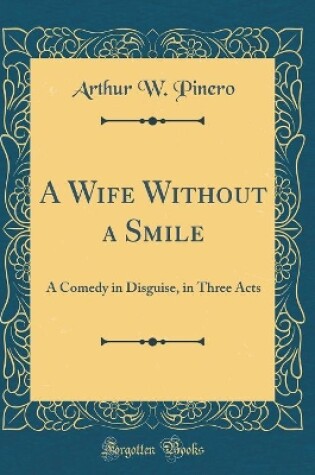 Arthur W. Pinero

A Wife Without a Smile

A Comedy in Disguise, in Three Acts

Forgotten Books